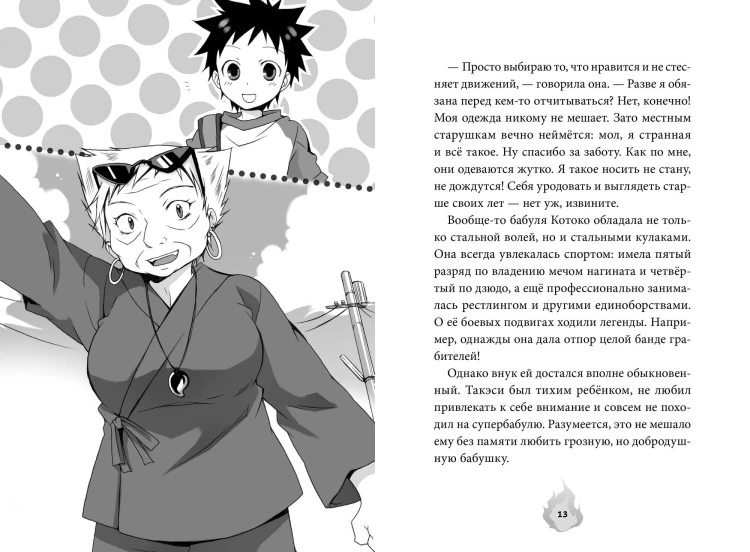 — Просто выбираю то, что нравится и не стесняет движений, — говорила она. — Разве я обязана перед кем-то отчитываться? Нет, конечно! Моя одежда никому не мешает. Зато местным старушкам вечно неймётся: мол, я странная и всё такое. Ну спасибо за заботу. Как по мне, они одеваются жутко. Я такое носить не стану, не дождутся! Себя уродовать и выглядеть старше своих лет — нет уж, извините.

Вообще-то бабуля Котоко обладала не только стальной волей, но и стальными кулаками. Она всегда увлекалась спортом: имела пятый разряд по владению мечом нагината и четвёртый по дзюдо, а ещё профессионально занималась рестлингом и другими единоборствами. О её боевых подвигах ходили легенды. Например, однажды она дала отпор целой банде грабителей!

Однако внук ей достался вполне обыкновенный. Такэси был тихим ребёнком, не любил привлекать к себе внимание и совсем не походил на супербабулю. Разумеется, это не мешало ему без памяти любить грозную, но добродушную бабушку.

13